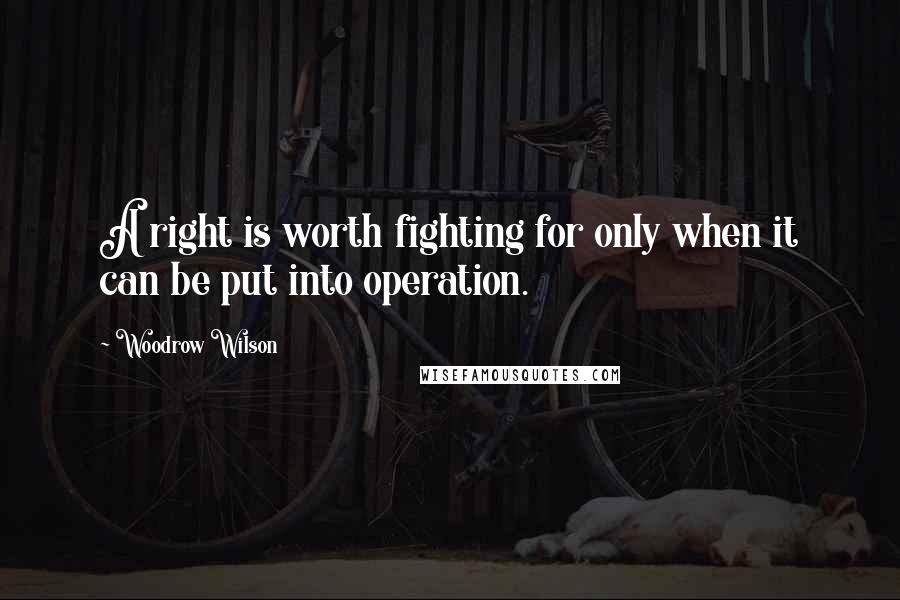 A right is worth fighting for only when it can be put into operation.

~ Woodrow Wilson

WISEFAMOUSQUOTES.COM